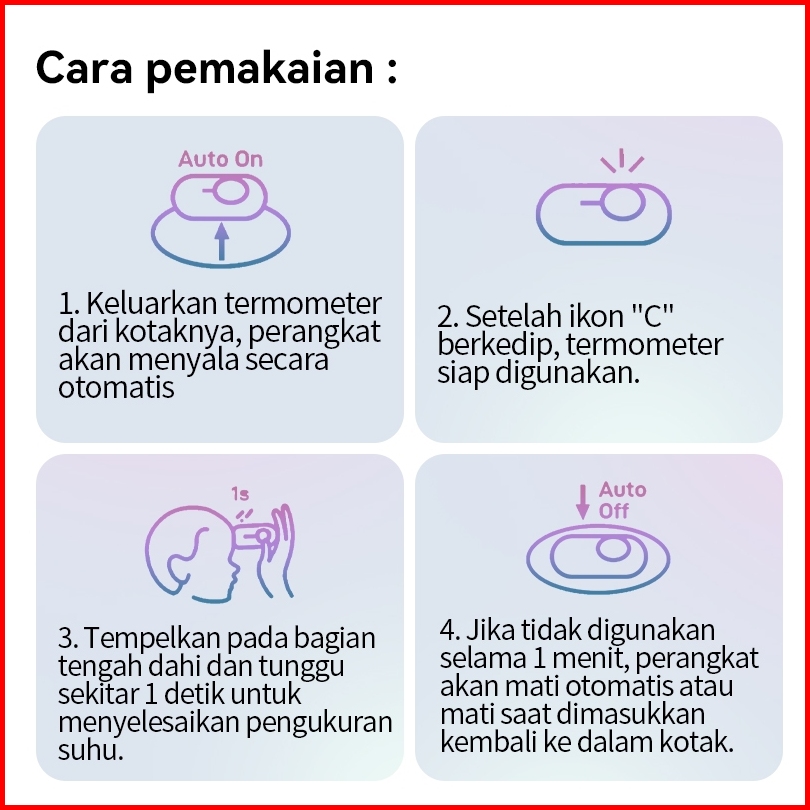 Cara pemakaian :

Auto On

1. Keluarkan termometer dari kotaknya, perangkat akan menyala secara otomatis

2. Setelah ikon "C" berkedip, termometer siap digunakan.

1s

3. Tempelkan pada bagian tengah dahi dan tunggu sekitar 1 detik untuk menyelesaikan pengukuran suhu.

Auto Off

4. Jika tidak digunakan selama 1 menit, perangkat akan mati otomatis atau mati saat dimasukkan kembali ke dalam kotak.